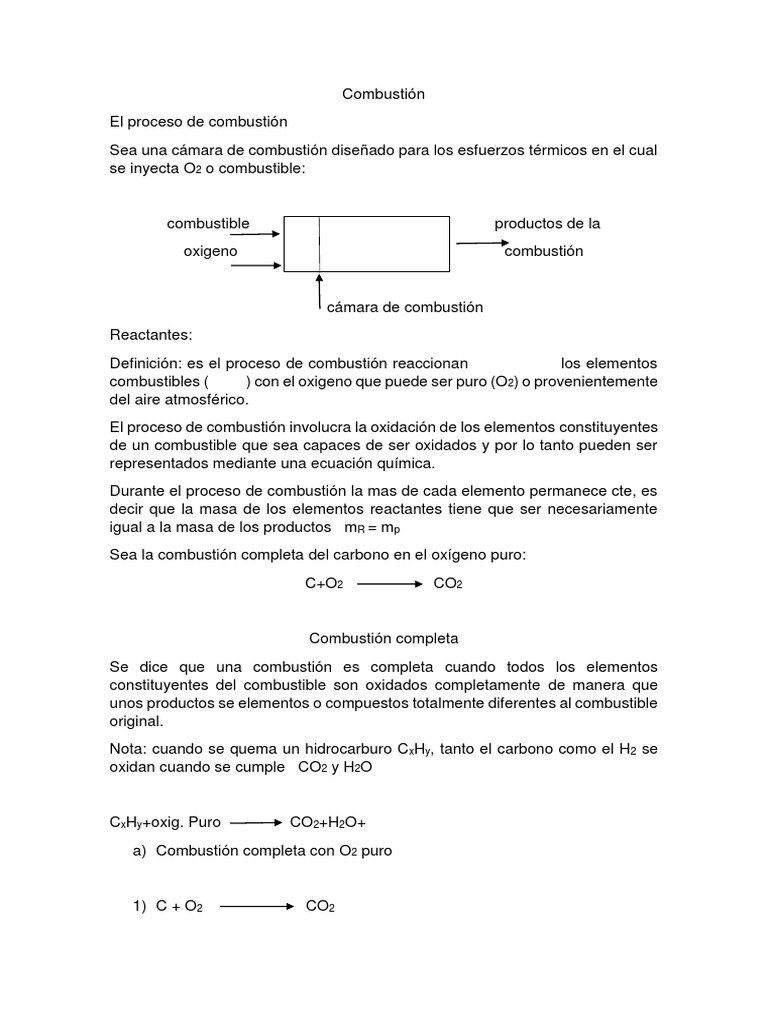 Combustión

El proceso de combustión

Sea una cámara de combustión diseñado para los esfuerzos térmicos en el cual se inyecta $O_2$ o combustible:

combustible

oxigeno

productos de la combustión

cámara de combustión

Reactantes:

Definición: es el proceso de combustión reaccionan los elementos combustibles ( ) con el oxigeno que puede ser puro ($O_2$) o provenientemente del aire atmosférico.

El proceso de combustión involucra la oxidación de los elementos constituyentes de un combustible que sea capaces de ser oxidados y por lo tanto pueden ser representados mediante una ecuación química.

Durante el proceso de combustión la mas de cada elemento permanece cte, es decir que la masa de los elementos reactantes tiene que ser necesariamente igual a la masa de los productos $m_R = m_p$

Sea la combustión completa del carbono en el oxígeno puro:

$C+O_2 \longrightarrow CO_2$

Combustión completa

Se dice que una combustión es completa cuando todos los elementos constituyentes del combustible son oxidados completamente de manera que unos productos se elementos o compuestos totalmente diferentes al combustible original.

Nota: cuando se quema un hidrocarburo $C_xH_y$, tanto el carbono como el $H_2$ se oxidan cuando se cumple $CO_2$ y $H_2O$

$C_xH_y$+oxig. Puro $\longrightarrow$ $CO_2+H_2O+$

a) Combustión completa con $O_2$ puro

1) $C + O_2 \longrightarrow CO_2$